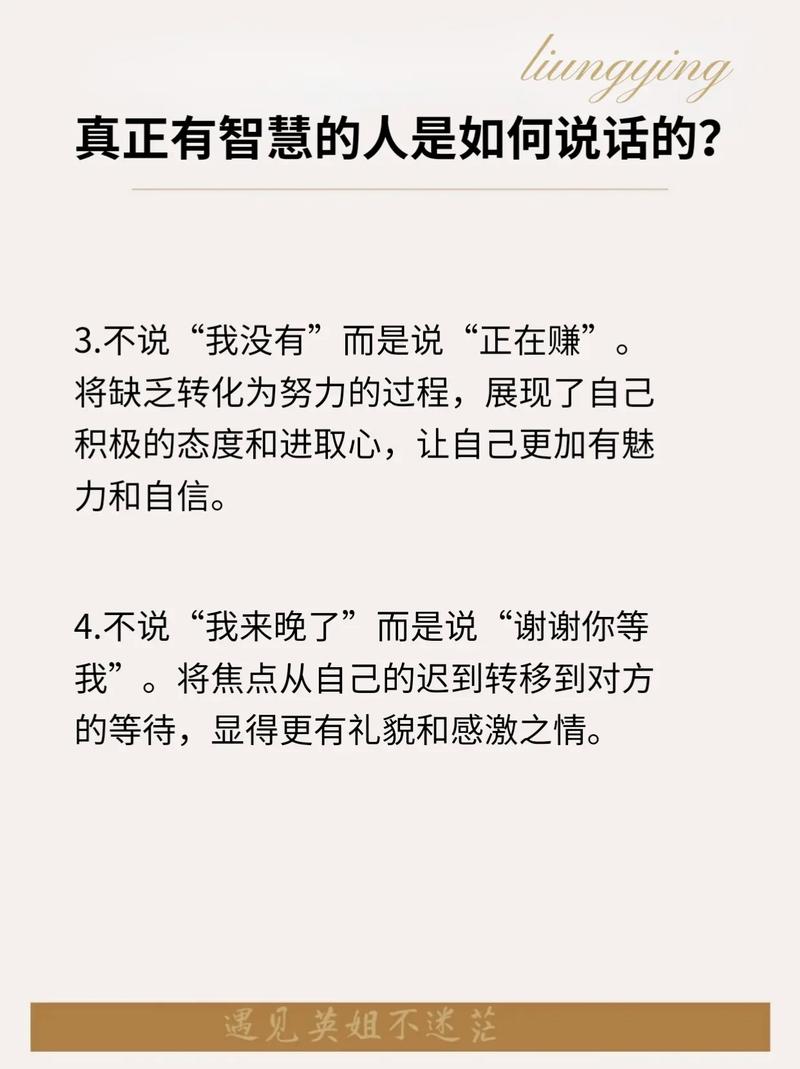 liungying

真正有智慧的人是如何说话的？

3.不说“我没有”而是说“正在赚”。将缺乏转化为努力的过程，展现了自己积极的态度和进取心，让自己更加有魅力和自信。

4.不说“我来晚了”而是说“谢谢你等我”。将焦点从自己的迟到转移到对方的等待，显得更有礼貌和感激之情。

遇见英姐不迷茫